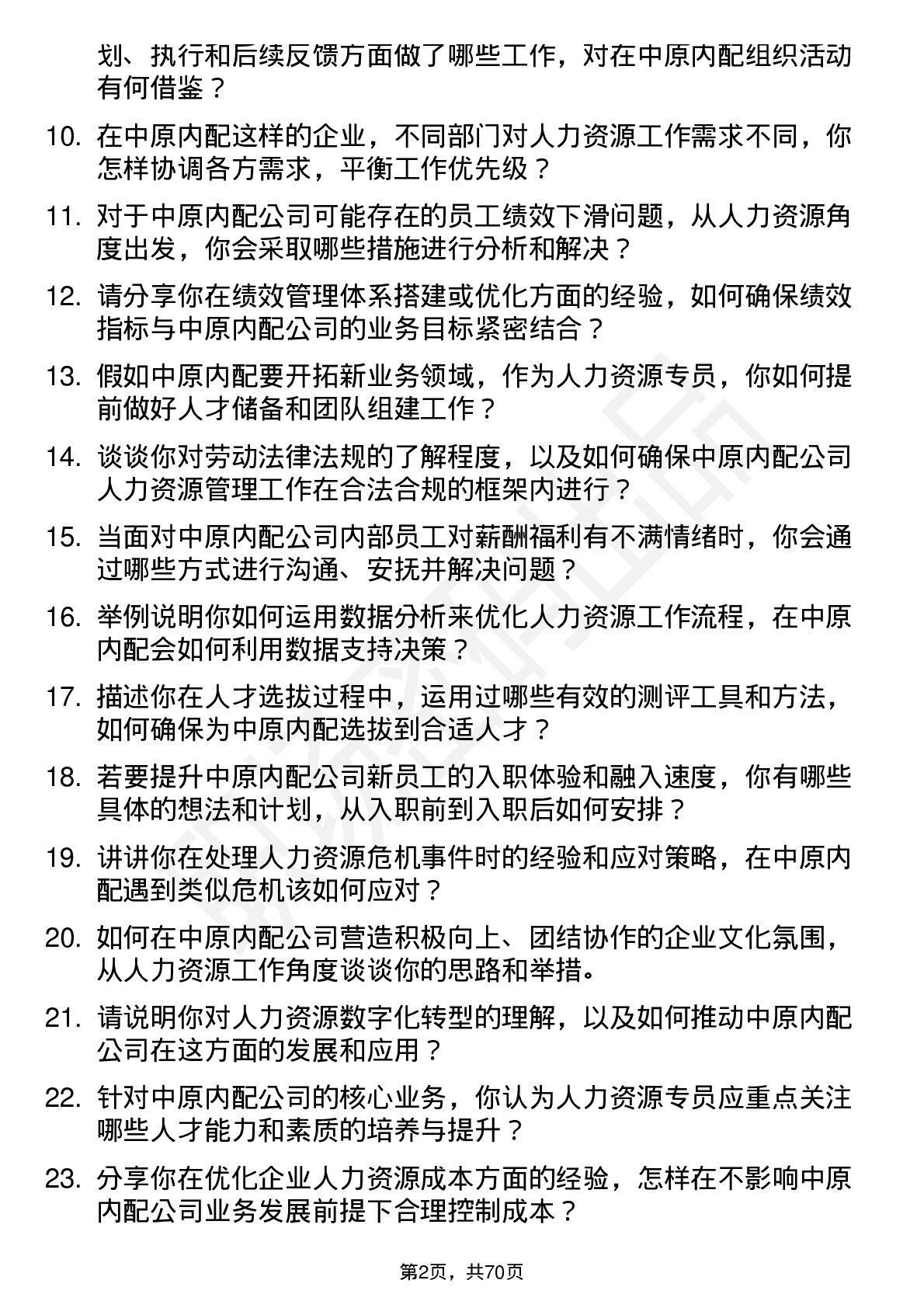 划、执行和后续反馈方面做了哪些工作，对在中原内配组织活动有何借鉴？

10. 在中原内配这样的企业，不同部门对人力资源工作需求不同，你怎样协调各方需求，平衡工作优先级？

11. 对于中原内配公司可能存在的员工绩效下滑问题，从人力资源角度出发，你会采取哪些措施进行分析和解决？

12. 请分享你在绩效管理体系搭建或优化方面的经验，如何确保绩效指标与中原内配公司的业务目标紧密结合？

13. 假如中原内配要开拓新业务领域，作为人力资源专员，你如何提前做好人才储备和团队组建工作？

14. 谈谈你对劳动法律法规的了解程度，以及如何确保中原内配公司人力资源管理工作在合法合规的框架内进行？

15. 当面对中原内配公司内部员工对薪酬福利有不满情绪时，你会通过哪些方式进行沟通、安抚并解决问题？

16. 举例说明你如何运用数据分析来优化人力资源工作流程，在中原内配会如何利用数据支持决策？

17. 描述你在人才选拔过程中，运用过哪些有效的测评工具和方法，如何确保为中原内配选拔到合适人才？

18. 若要提升中原内配公司新员工的入职体验和融入速度，你有哪些具体的想法和计划，从入职前到入职后如何安排？

19. 讲讲你在处理人力资源危机事件时的经验和应对策略，在中原内配遇到类似危机该如何应对？

20. 如何在中原内配公司营造积极向上、团结协作的企业文化氛围，从人力资源工作角度谈谈你的思路和举措。

21. 请说明你对人力资源数字化转型的理解，以及如何推动中原内配公司在这方面的发展和应用？

22. 针对中原内配公司的核心业务，你认为人力资源专员应重点关注哪些人才能力和素质的培养与提升？

23. 分享你在优化企业人力资源成本方面的经验，怎样在不影响中原内配公司业务发展前提下合理控制成本？

第2页，共70页